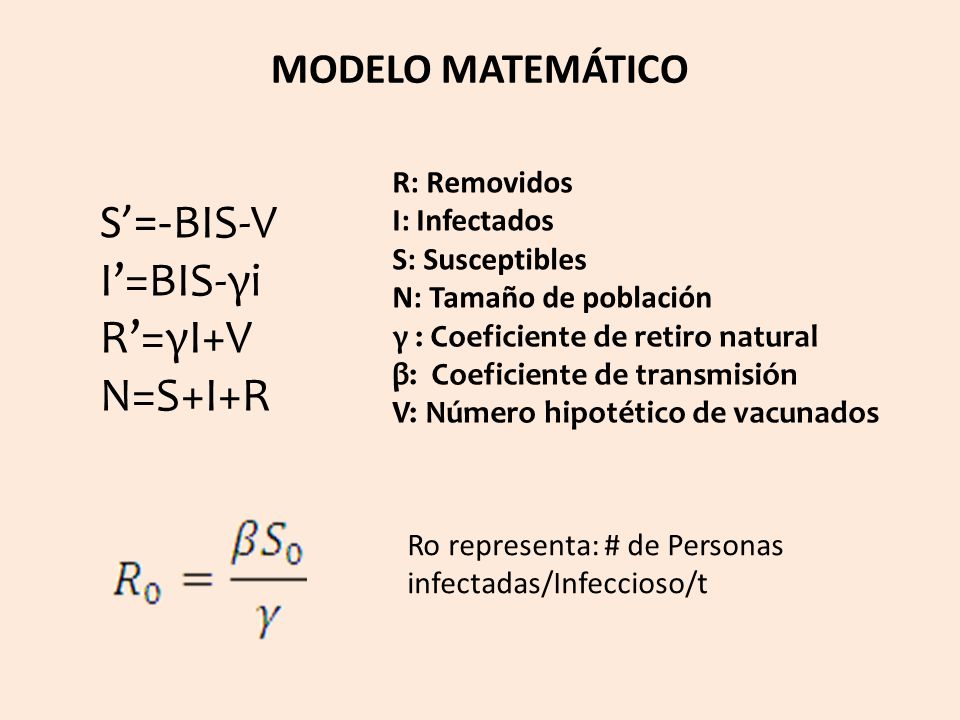 MODELO MATEMÁTICO

S’=-BIS-V
I’=BIS-γi
R’=γI+V
N=S+I+R

R: Removidos
I: Infectados
S: Susceptibles
N: Tamaño de población
γ : Coeficiente de retiro natural
β: Coeficiente de transmisión
V: Número hipotético de vacunados

$R_0 = \frac{\beta S_0}{\gamma}$

Ro representa: # de Personas infectadas/Infeccioso/t